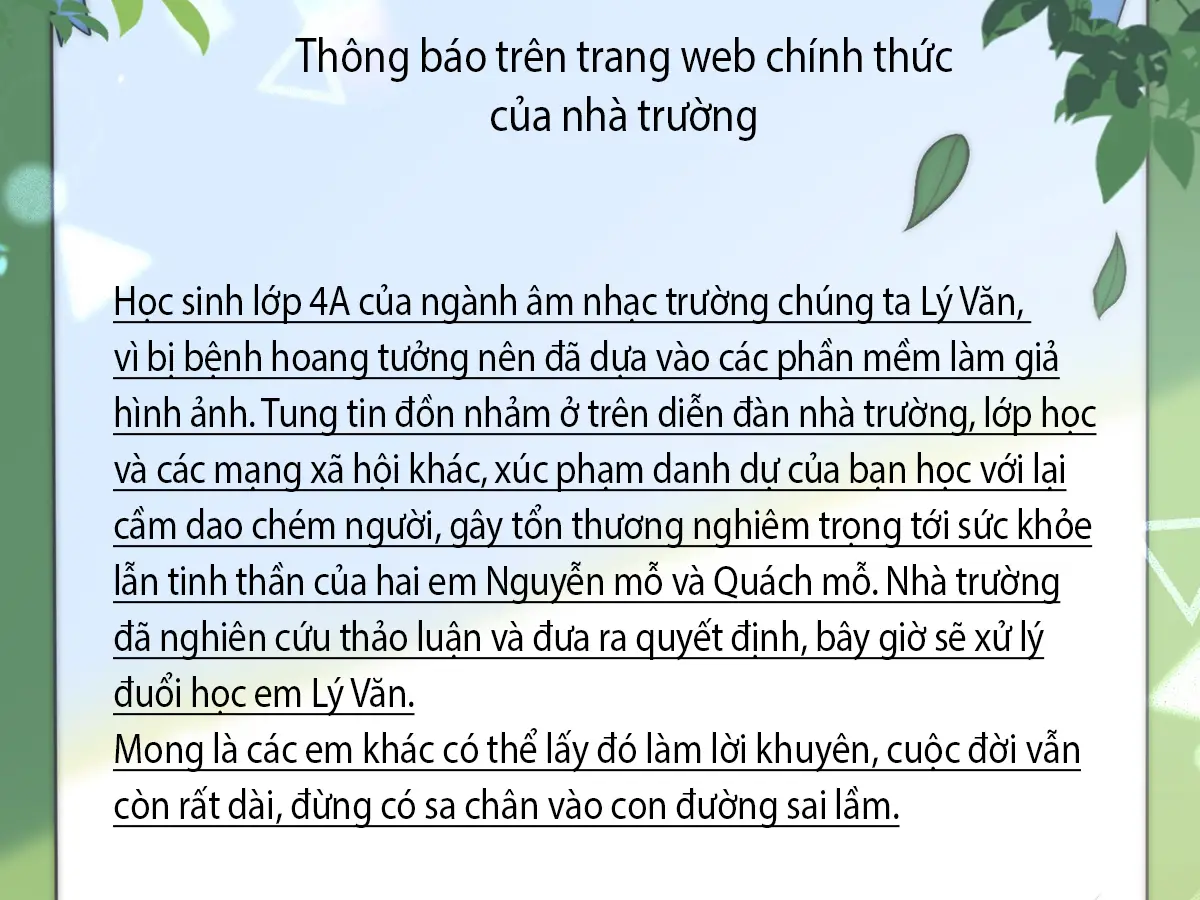 Thông báo trên trang web chính thức
của nhà trường

Học sinh lớp 4A của ngành âm nhạc trường chúng ta Lý Văn, vì bị bệnh hoang tưởng nên đã dựa vào các phần mềm làm giả hình ảnh. Tung tin đồn nhảm ở trên diễn đàn nhà trường, lớp học và các mạng xã hội khác, xúc phạm danh dự của bạn học với lại cầm dao chém người, gây tổn thương nghiêm trọng tới sức khỏe lẫn tinh thần của hai em Nguyễn mỗ và Quách mỗ. Nhà trường đã nghiên cứu thảo luận và đưa ra quyết định, bây giờ sẽ xử lý đuổi học em Lý Văn.

Mong là các em khác có thể lấy đó làm lời khuyên, cuộc đời vẫn còn rất dài, đừng có sa chân vào con đường sai lầm.